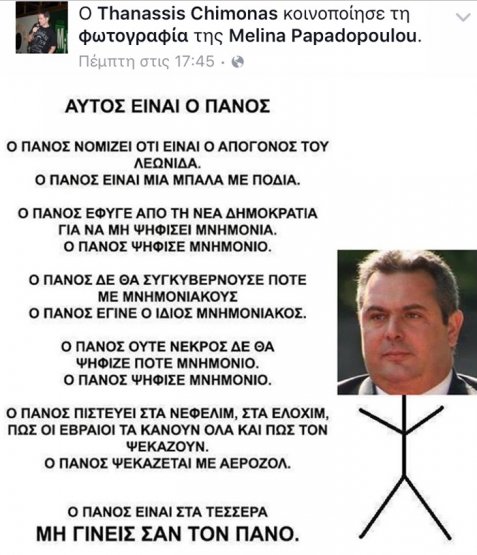 Ο Thanassis Chimonas κοινοποίησε τη φωτογραφία της Melina Papadopoulou.
Πέμπτη στις 17:45 ·

ΑΥΤΟΣ ΕΙΝΑΙ Ο ΠΑΝΟΣ

Ο ΠΑΝΟΣ ΝΟΜΙΖΕΙ ΟΤΙ ΕΙΝΑΙ Ο ΑΠΟΓΟΝΟΣ ΤΟΥ ΛΕΩΝΙΔΑ.
Ο ΠΑΝΟΣ ΕΙΝΑΙ ΜΙΑ ΜΠΑΛΑ ΜΕ ΠΟΔΙΑ.

Ο ΠΑΝΟΣ ΕΦΥΓΕ ΑΠΟ ΤΗ ΝΕΑ ΔΗΜΟΚΡΑΤΙΑ ΓΙΑ ΝΑ ΜΗ ΨΗΦΙΣΕΙ ΜΝΗΜΟΝΙΑ.
Ο ΠΑΝΟΣ ΨΗΦΙΣΕ ΜΝΗΜΟΝΙΟ.

Ο ΠΑΝΟΣ ΔΕ ΘΑ ΣΥΓΚΥΒΕΡΝΟΥΣΕ ΠΟΤΕ ΜΕ ΜΝΗΜΟΝΙΑΚΟΥΣ
Ο ΠΑΝΟΣ ΕΓΙΝΕ Ο ΙΔΙΟΣ ΜΝΗΜΟΝΙΑΚΟΣ.

Ο ΠΑΝΟΣ ΟΥΤΕ ΝΕΚΡΟΣ ΔΕ ΘΑ ΨΗΦΙΖΕ ΠΟΤΕ ΜΝΗΜΟΝΙΟ.
Ο ΠΑΝΟΣ ΨΗΦΙΣΕ ΜΝΗΜΟΝΙΟ.

Ο ΠΑΝΟΣ ΠΙΣΤΕΥΕΙ ΣΤΑ ΝΕΦΕΛΙΜ, ΣΤΑ ΕΛΟΧΙΜ, ΠΩΣ ΟΙ ΕΒΡΑΙΟΙ ΤΑ ΚΑΝΟΥΝ ΟΛΑ ΚΑΙ ΠΩΣ ΤΟΝ ΨΕΚΑΖΟΥΝ.
Ο ΠΑΝΟΣ ΨΕΚΑΖΕΤΑΙ ΜΕ ΑΕΡΟΖΟΛ.

Ο ΠΑΝΟΣ ΕΙΝΑΙ ΣΤΑ ΤΕΣΣΕΡΑ
ΜΗ ΓΙΝΕΙΣ ΣΑΝ ΤΟΝ ΠΑΝΟ.